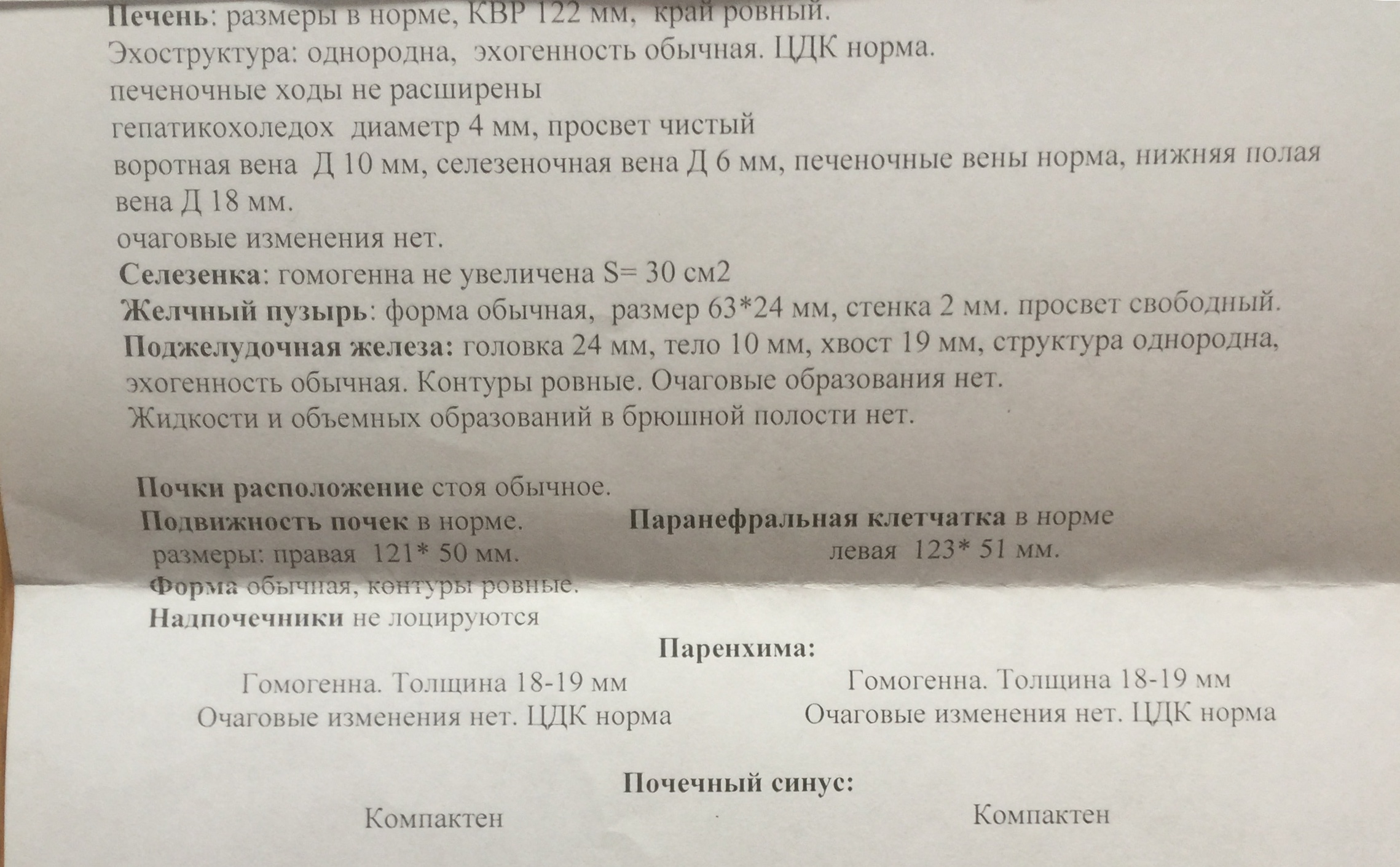 Печень: размеры в норме, КВР 122 мм, край ровный.
Эхоструктура: однородна, эхогенность обычная. ЦДК норма.
печеночные ходы не расширены
гепатикохоледох диаметр 4 мм, просвет чистый
воротная вена Д 10 мм, селезеночная вена Д 6 мм, печеночные вены норма, нижняя полая вена Д 18 мм.
очаговые изменения нет.
Селезенка: гомогенна не увеличена S= 30 см2
Желчный пузырь: форма обычная, размер 63*24 мм, стенка 2 мм. просвет свободный.
Поджелудочная железа: головка 24 мм, тело 10 мм, хвост 19 мм, структура однородна, эхогенность обычная. Контуры ровные. Очаговые образования нет.
Жидкости и объемных образований в брюшной полости нет.

Почки расположение стоя обычное.
Подвижность почек в норме.
Паранефральная клетчатка в норме
размеры: правая 121* 50 мм.
левая 123* 51 мм.
Форма обычная, контуры ровные.
Надпочечники не лоцируются

Паренхима:
Гомогенна. Толщина 18-19 мм
Очаговые изменения нет. ЦДК норма
Гомогенна. Толщина 18-19 мм
Очаговые изменения нет. ЦДК норма

Почечный синус:
Компактен
Компактен